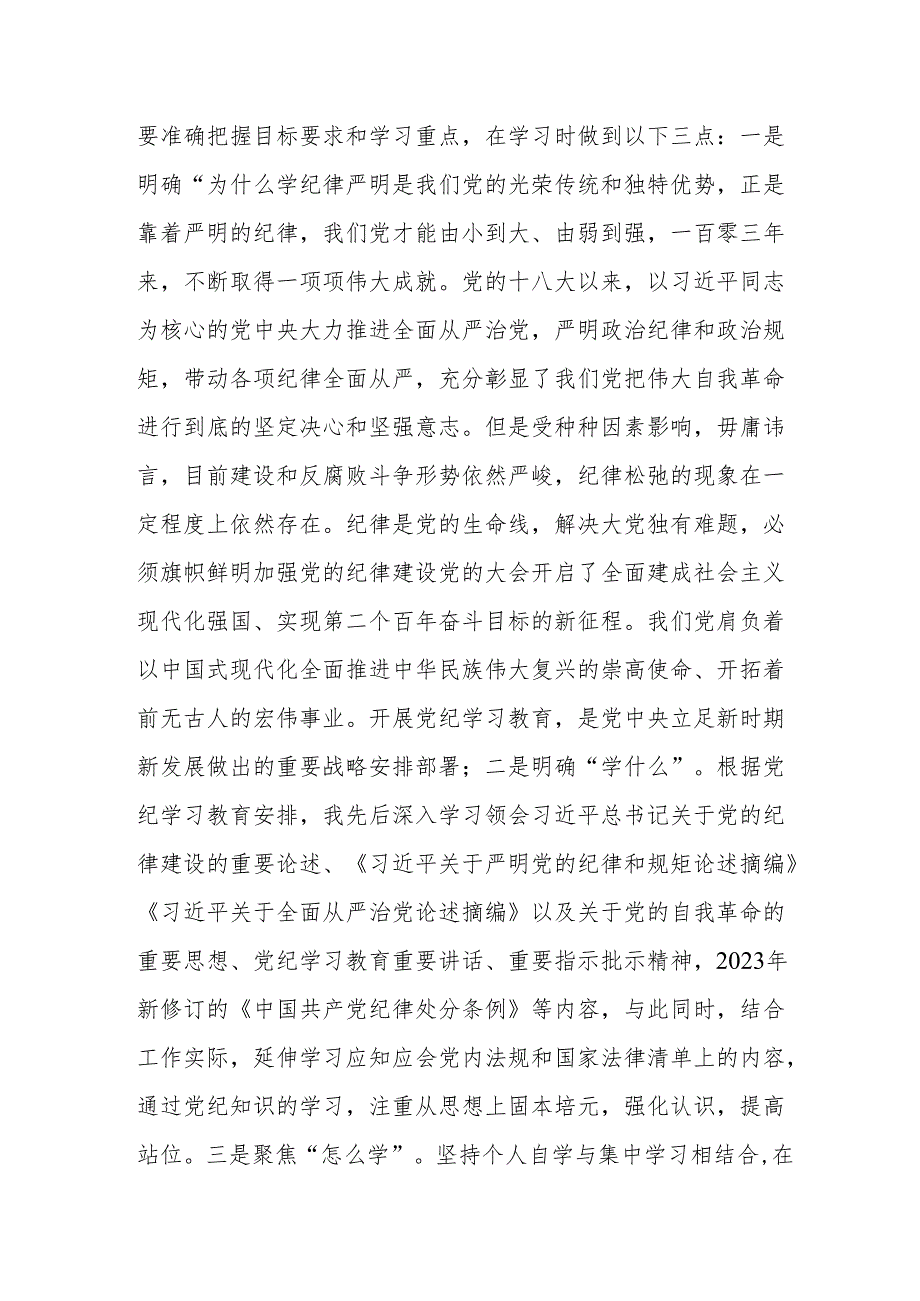 要准确把握目标要求和学习重点，在学习时做到以下三点：一是明确“为什么学纪律严明是我们党的光荣传统和独特优势，正是靠着严明的纪律，我们党才能由小到大、由弱到强，一百零三年来，不断取得一项项伟大成就。党的十八大以来，以习近平同志为核心的党中央大力推进全面从严治党，严明政治纪律和政治规矩，带动各项纪律全面从严，充分彰显了我们党把伟大自我革命进行到底的坚定决心和坚强意志。但是受种种因素影响，毋庸讳言，目前建设和反腐败斗争形势依然严峻，纪律松弛的现象在一定程度上依然存在。纪律是党的生命线，解决大党独有难题，必须旗帜鲜明加强党的纪律建设党的大会开启了全面建成社会主义现代化强国、实现第二个百年奋斗目标的新征程。我们党肩负着以中国式现代化全面推进中华民族伟大复兴的崇高使命、开拓着前无古人的宏伟事业。开展党纪学习教育，是党中央立足新时期新发展做出的重要战略安排部署；二是明确“学什么”。根据党纪学习教育安排，我先后深入学习领会习近平总书记关于党的纪律建设的重要论述、《习近平关于严明党的纪律和规矩论述摘编》《习近平关于全面从严治党论述摘编》以及关于党的自我革命的重要思想、党纪学习教育重要讲话、重要指示批示精神，2023年新修订的《中国共产党纪律处分条例》等内容，与此同时，结合工作实际，延伸学习应知应会党内法规和国家法律清单上的内容，通过党纪知识的学习，注重从思想上固本培元，强化认识，提高站位。三是聚焦“怎么学”。坚持个人自学与集中学习相结合,在